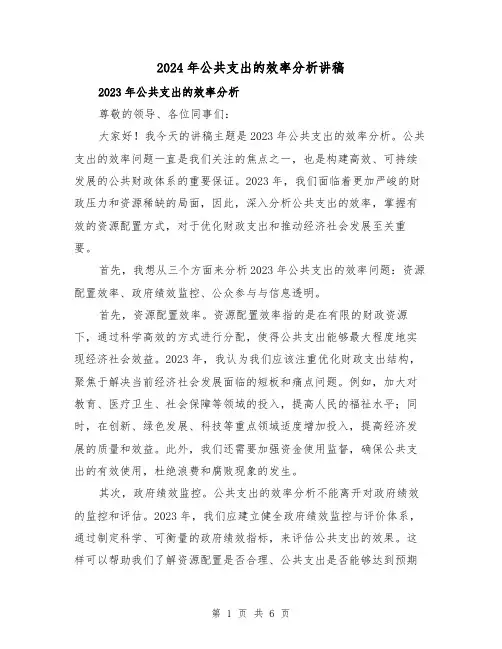 2024年公共支出的效率分析讲稿

2023年公共支出的效率分析

尊敬的领导、各位同事们:

大家好！我今天的讲稿主题是2023年公共支出的效率分析。公共支出的效率问题一直是我们关注的焦点之一，也是构建高效、可持续发展的公共财政体系的重要保证。2023年，我们面临着更加严峻的财政压力和资源稀缺的局面，因此，深入分析公共支出的效率，掌握有效的资源配置方式，对于优化财政支出和推动经济社会发展至关重要。

首先，我想从三个方面来分析2023年公共支出的效率问题：资源配置效率、政府绩效监控、公众参与与信息透明。

首先，资源配置效率。资源配置效率指的是在有限的财政资源下，通过科学高效的方式进行分配，使得公共支出能够最大程度地实现经济社会效益。2023年，我认为我们应该注重优化财政支出结构，聚焦于解决当前经济社会发展面临的短板和痛点问题。例如，加大对教育、医疗卫生、社会保障等领域的投入，提高人民的福祉水平；同时，在创新、绿色发展、科技等重点领域适度增加投入，提高经济发展的质量和效益。此外，我们还需要加强资金使用监督，确保公共支出的有效使用，杜绝浪费和腐败现象的发生。

其次，政府绩效监控。公共支出的效率分析不能离开对政府绩效的监控和评估。2023年，我们应建立健全政府绩效监控与评价体系，通过制定科学、可衡量的政府绩效指标，来评估公共支出的效果。这样可以帮助我们了解资源配置是否合理、公共支出是否能够达到预期

第 1 页 共 6 页